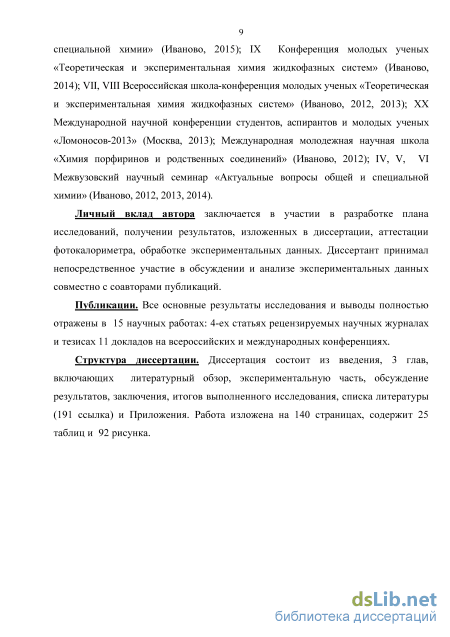 9

специальной химии» (Иваново, 2015); IX Конференция молодых ученых «Теоретическая и экспериментальная химия жидкофазных систем» (Иваново, 2014); VII, VIII Всероссийская школа-конференция молодых ученых «Теоретическая и экспериментальная химия жидкофазных систем» (Иваново, 2012, 2013); XX Международной научной конференции студентов, аспирантов и молодых ученых «Ломоносов-2013» (Москва, 2013); Международная молодежная научная школа «Химия порфиринов и родственных соединений» (Иваново, 2012); IV, V, VI Межвузовский научный семинар «Актуальные вопросы общей и специальной химии» (Иваново, 2012, 2013, 2014).

Личный вклад автора заключается в участии в разработке плана исследований, получении результатов, изложенных в диссертации, аттестации фотокалориметра, обработке экспериментальных данных. Диссертант принимал непосредственное участие в обсуждении и анализе экспериментальных данных совместно с соавторами публикаций.

Публикации. Все основные результаты исследования и выводы полностью отражены в 15 научных работах: 4-ех статьях рецензируемых научных журналах и тезисах 11 докладов на всероссийских и международных конференциях.

Структура диссертации. Диссертация состоит из введения, 3 глав, включающих литературный обзор, экспериментальную часть, обсуждение результатов, заключения, итогов выполненного исследования, списка литературы (191 ссылка) и Приложения. Работа изложена на 140 страницах, содержит 25 таблиц и 92 рисунка.

dsLib.net
библиотека диссертаций